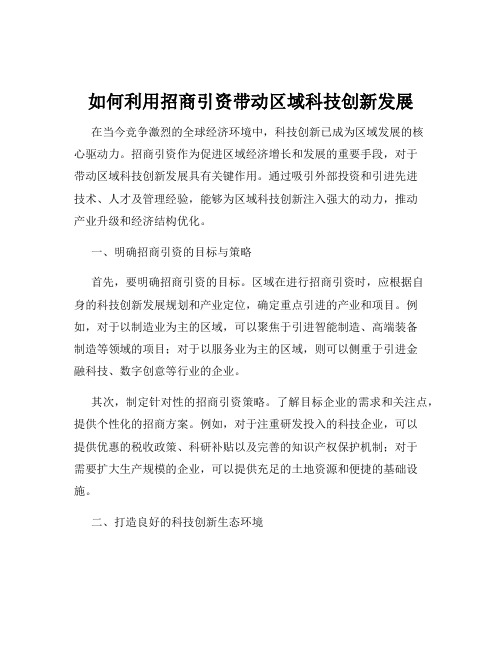 如何利用招商引资带动区域科技创新发展

在当今竞争激烈的全球经济环境中，科技创新已成为区域发展的核心驱动力。招商引资作为促进区域经济增长和发展的重要手段，对于带动区域科技创新发展具有关键作用。通过吸引外部投资和引进先进技术、人才及管理经验，能够为区域科技创新注入强大的动力，推动产业升级和经济结构优化。

一、明确招商引资的目标与策略

首先，要明确招商引资的目标。区域在进行招商引资时，应根据自身的科技创新发展规划和产业定位，确定重点引进的产业和项目。例如，对于以制造业为主的区域，可以聚焦于引进智能制造、高端装备制造等领域的项目；对于以服务业为主的区域，则可以侧重于引进金融科技、数字创意等行业的企业。

其次，制定针对性的招商引资策略。了解目标企业的需求和关注点，提供个性化的招商方案。例如，对于注重研发投入的科技企业，可以提供优惠的税收政策、科研补贴以及完善的知识产权保护机制；对于需要扩大生产规模的企业，可以提供充足的土地资源和便捷的基础设施。

二、打造良好的科技创新生态环境